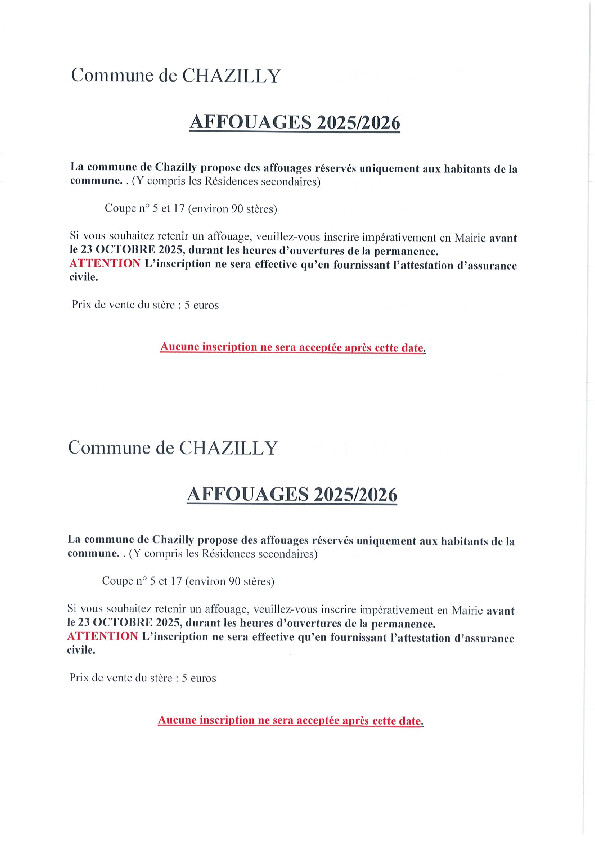 Commune de CHAZILLY

AFFOUAGES 2025/2026

La commune de Chazilly propose des affouages réservés uniquement aux habitants de la commune. . (Y compris les Résidences secondaires)

Coupe n° 5 et 17 (environ 90 stères)

Si vous souhaitez retenir un affouage, veuillez-vous inscrire impérativement en Mairie avant le 23 OCTOBRE 2025, durant les heures d'ouvertures de la permanence.
ATTENTION L'inscription ne sera effective qu'en fournissant l'attestation d'assurance civile.

Prix de vente du stère : 5 euros

Aucune inscription ne sera acceptée après cette date.

Commune de CHAZILLY

AFFOUAGES 2025/2026

La commune de Chazilly propose des affouages réservés uniquement aux habitants de la commune. . (Y compris les Résidences secondaires)

Coupe n° 5 et 17 (environ 90 stères)

Si vous souhaitez retenir un affouage, veuillez-vous inscrire impérativement en Mairie avant le 23 OCTOBRE 2025, durant les heures d'ouvertures de la permanence.
ATTENTION L'inscription ne sera effective qu'en fournissant l'attestation d'assurance civile.

Prix de vente du stère : 5 euros

Aucune inscription ne sera acceptée après cette date.